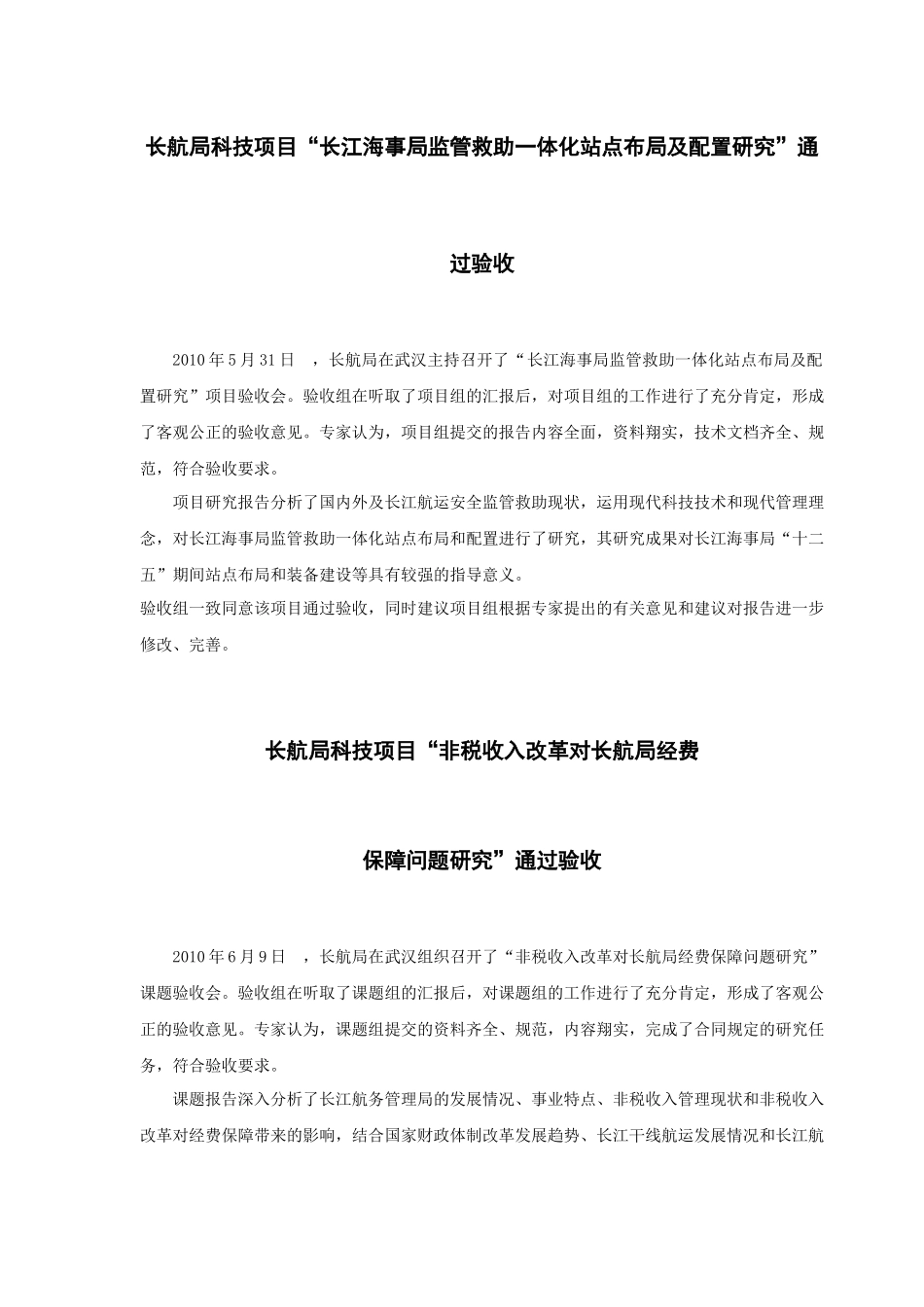 长航局科技项目“长江海事局监管救助一体化站点布局及配置研究”通过验收

2010年5月31日 ，长航局在武汉主持召开了“长江海事局监管救助一体化站点布局及配置研究”项目验收会。验收组在听取了项目组的汇报后，对项目组的工作进行了充分肯定，形成了客观公正的验收意见。专家认为，项目组提交的报告内容全面，资料翔实，技术文档齐全、规范，符合验收要求。

项目研究报告分析了国内外及长江航运安全监管救助现状，运用现代科技技术和现代管理理念，对长江海事局监管救助一体化站点布局和配置进行了研究，其研究成果对长江海事局“十二五”期间站点布局和装备建设等具有较强的指导意义。

验收组一致同意该项目通过验收，同时建议项目组根据专家提出的有关意见和建议对报告进一步修改、完善。

长航局科技项目“非税收入改革对长航局经费保障问题研究”通过验收

2010年6月9日 ，长航局在武汉组织召开了“非税收入改革对长航局经费保障问题研究”课题验收会。验收组在听取了课题组的汇报后，对课题组的工作进行了充分肯定，形成了客观公正的验收意见。专家认为，课题组提交的资料齐全、规范，内容翔实，完成了合同规定的研究任务，符合验收要求。

课题报告深入分析了长江航务管理局的发展情况、事业特点、非税收入管理现状和非税收入改革对经费保障带来的影响，结合国家财政体制改革发展趋势、长江干线航运发展情况和长江航